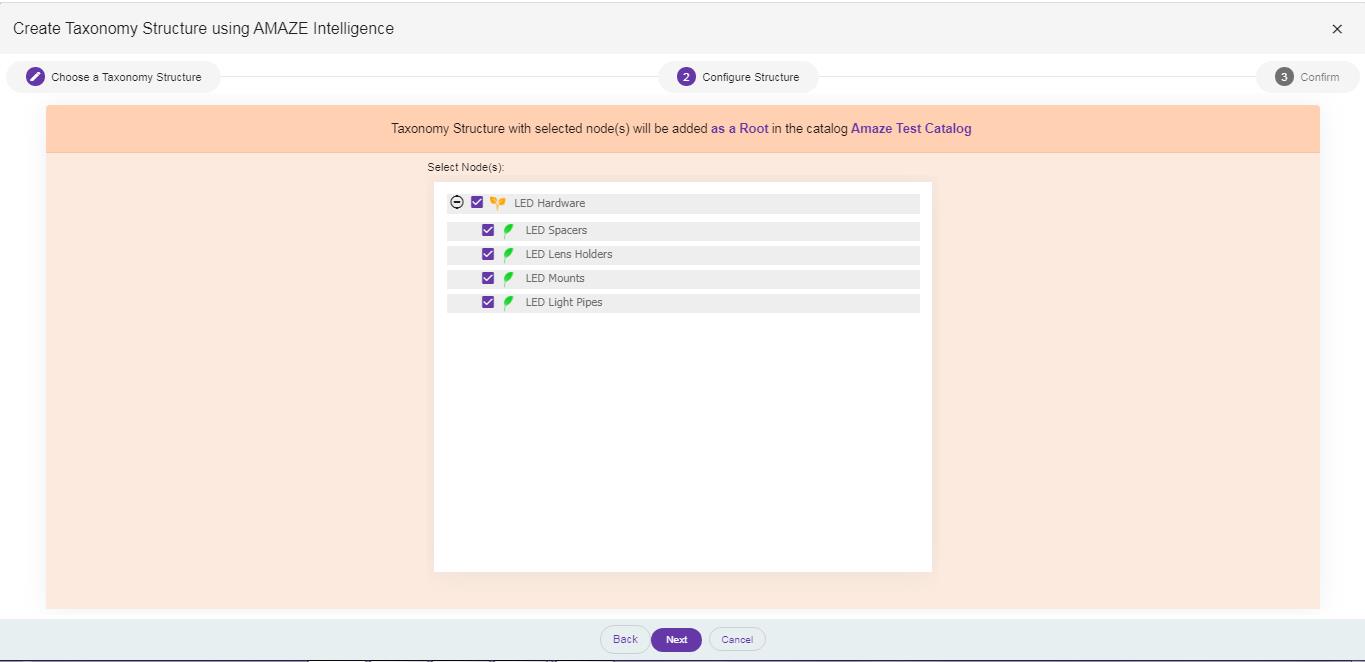 Create Taxonomy Structure using AMAZE Intelligence

×

Choose a Taxonomy Structure

2 Configure Structure

3 Confirm

Taxonomy Structure with selected node(s) will be added as a Root in the catalog Amaze Test Catalog

Select Node(s):

LED Hardware

LED Spacers

LED Lens Holders

LED Mounts

LED Light Pipes

Back

Next

Cancel